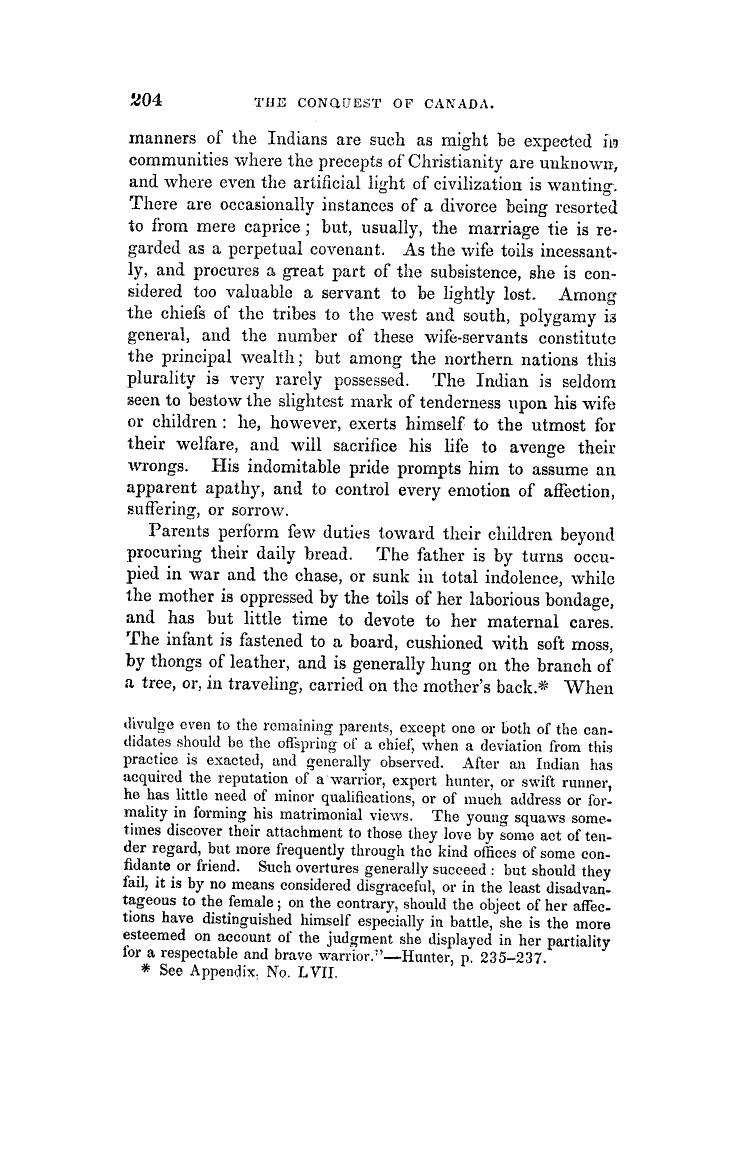 204 THE CONQUEST OF CANADA.

manners of the Indians are such as might be expected in communities where the precepts of Christianity are unknown, and where even the artificial light of civilization is wanting. There are occasionally instances of a divorce being resorted to from mere caprice; but, usually, the marriage tie is regarded as a perpetual covenant. As the wife toils incessantly, and procures a great part of the subsistence, she is considered too valuable a servant to be lightly lost. Among the chiefs of the tribes to the west and south, polygamy is general, and the number of these wife-servants constitute the principal wealth; but among the northern nations this plurality is very rarely possessed. The Indian is seldom seen to bestow the slightest mark of tenderness upon his wife or children: he, however, exerts himself to the utmost for their welfare, and will sacrifice his life to avenge their wrongs. His indomitable pride prompts him to assume an apparent apathy, and to control every emotion of affection, suffering, or sorrow.

Parents perform few duties toward their children beyond procuring their daily bread. The father is by turns occupied in war and the chase, or sunk in total indolence, while the mother is oppressed by the toils of her laborious bondage, and has but little time to devote to her maternal cares. The infant is fastened to a board, cushioned with soft moss, by thongs of leather, and is generally hung on the branch of a tree, or, in traveling, carried on the mother's back.* When

divulge even to the remaining parents, except one or both of the candidates should be the offspring of a chief, when a deviation from this practice is exacted, and generally observed. After an Indian has acquired the reputation of a warrior, expert hunter, or swift runner, he has little need of minor qualifications, or of much address or formality in forming his matrimonial views. The young squaws sometimes discover their attachment to those they love by some act of tender regard, but more frequently through the kind offices of some confidante or friend. Such overtures generally succeed: but should they fail, it is by no means considered disgraceful, or in the least disadvantageous to the female; on the contrary, should the object of her affections have distinguished himself especially in battle, she is the more esteemed on account of the judgment she displayed in her partiality for a respectable and brave warrior."—Hunter, p. 235–237.

* See Appendix, No. LVII.